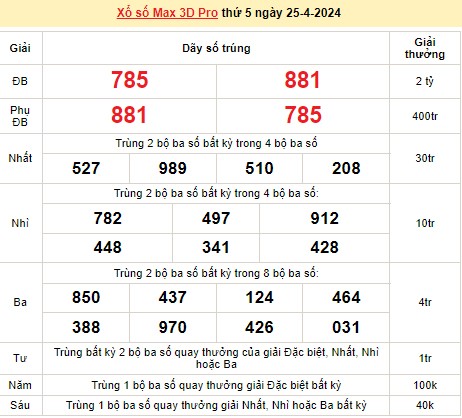 Xổ số Max 3D Pro thứ 5 ngày 25-4-2024

| Giải | Dãy số trúng | Giải thưởng |
|---|---|---|
| ĐB | 785 881 | 2 tỷ |
| Phụ ĐB | 881 785 | 400tr |
| Nhất | Trùng 2 bộ ba số bất kỳ trong 4 bộ ba số<br>527 989 510 208 | 30tr |
| Nhì | Trùng 2 bộ ba số bất kỳ trong 4 bộ ba số:<br>782 497 912<br>448 341 428 | 10tr |
| Ba | Trùng 2 bộ ba số bất kỳ trong 8 bộ ba số:<br>850 437 124 464<br>388 970 426 031 | 4tr |
| Tư | Trùng bất kỳ 2 bộ ba số quay thưởng của giải Đặc biệt, Nhất, Nhì hoặc Ba | 1tr |
| Năm | Trùng 1 bộ ba số quay thưởng giải Đặc biệt bất kỳ | 100k |
| Sáu | Trùng 1 bộ ba số quay thưởng giải Nhất, Nhì hoặc Ba bất kỳ | 40k |